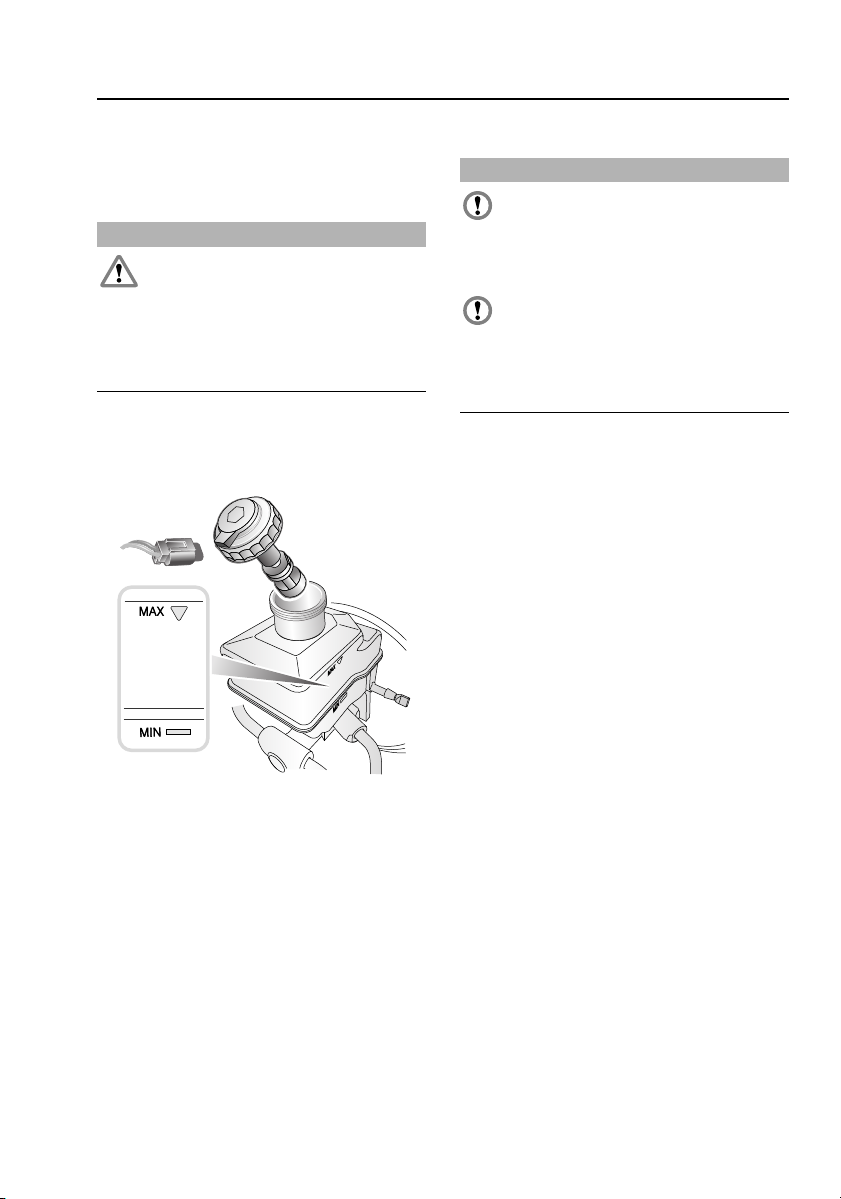 MAX

MIN